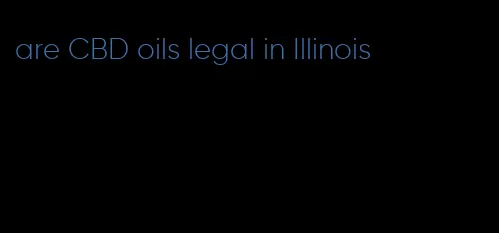 are CBD oils legal in Illinois